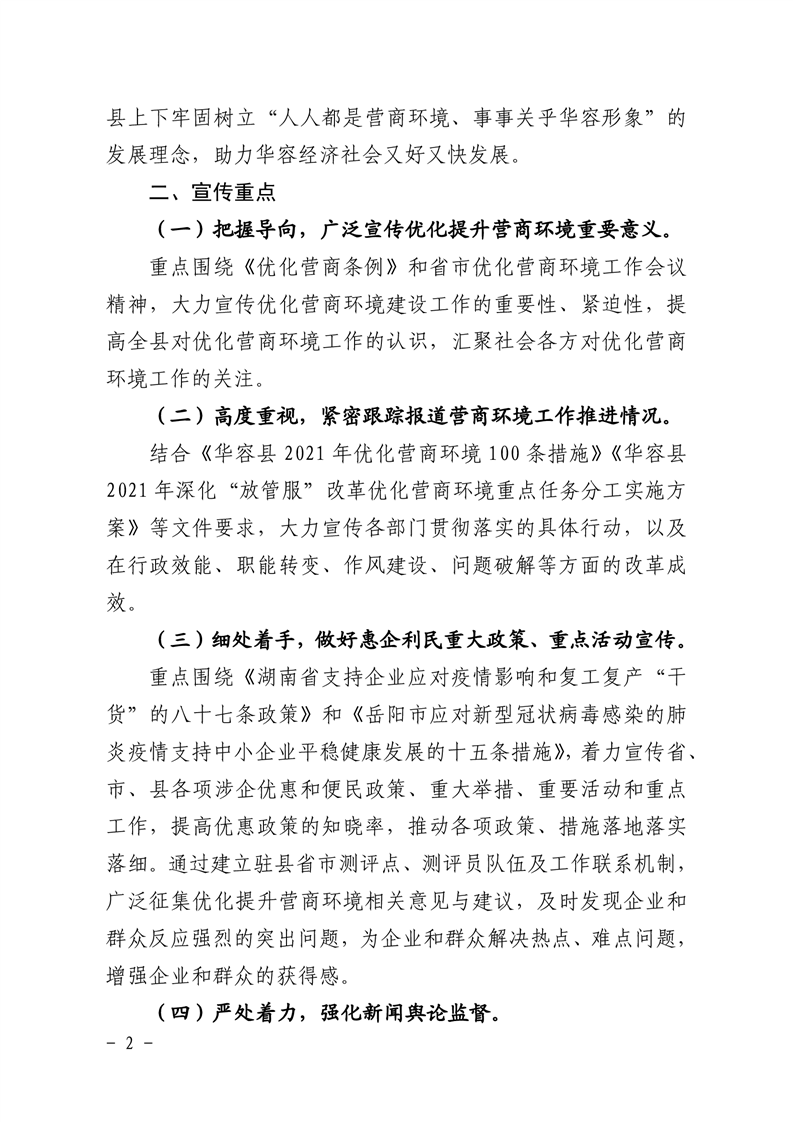 县上下牢固树立“人人都是营商环境、事事关乎华容形象”的发展理念，助力华容经济社会又好又快发展。

二、宣传重点

（一）把握导向，广泛宣传优化提升营商环境重要意义。

重点围绕《优化营商条例》和省市优化营商环境工作会议精神，大力宣传优化营商环境建设工作的重要性、紧迫性，提高全县对优化营商环境工作的认识，汇聚社会各方对优化营商环境工作的关注。

（二）高度重视，紧密跟踪报道营商环境工作推进情况。

结合《华容县 2021 年优化营商环境 100 条措施》《华容县 2021 年深化“放管服”改革优化营商环境重点任务分工实施方案》等文件要求，大力宣传各部门贯彻落实的具体行动，以及在行政效能、职能转变、作风建设、问题破解等方面的改革成效。

（三）细处着手，做好惠企利民重大政策、重点活动宣传。

重点围绕《湖南省支持企业应对疫情影响和复工复产“干货”的八十七条政策》和《岳阳市应对新型冠状病毒感染的肺炎疫情支持中小企业平稳健康发展的十五条措施》，着力宣传省、市、县各项涉企优惠和便民政策、重大举措、重要活动和重点工作，提高优惠政策的知晓率，推动各项政策、措施落地落实落细。通过建立驻县省市测评点、测评员队伍及工作联系机制，广泛征集优化提升营商环境相关意见与建议，及时发现企业和群众反应强烈的突出问题，为企业和群众解决热点、难点问题，增强企业和群众的获得感。

（四）严处着力，强化新闻舆论监督。

- 2 -